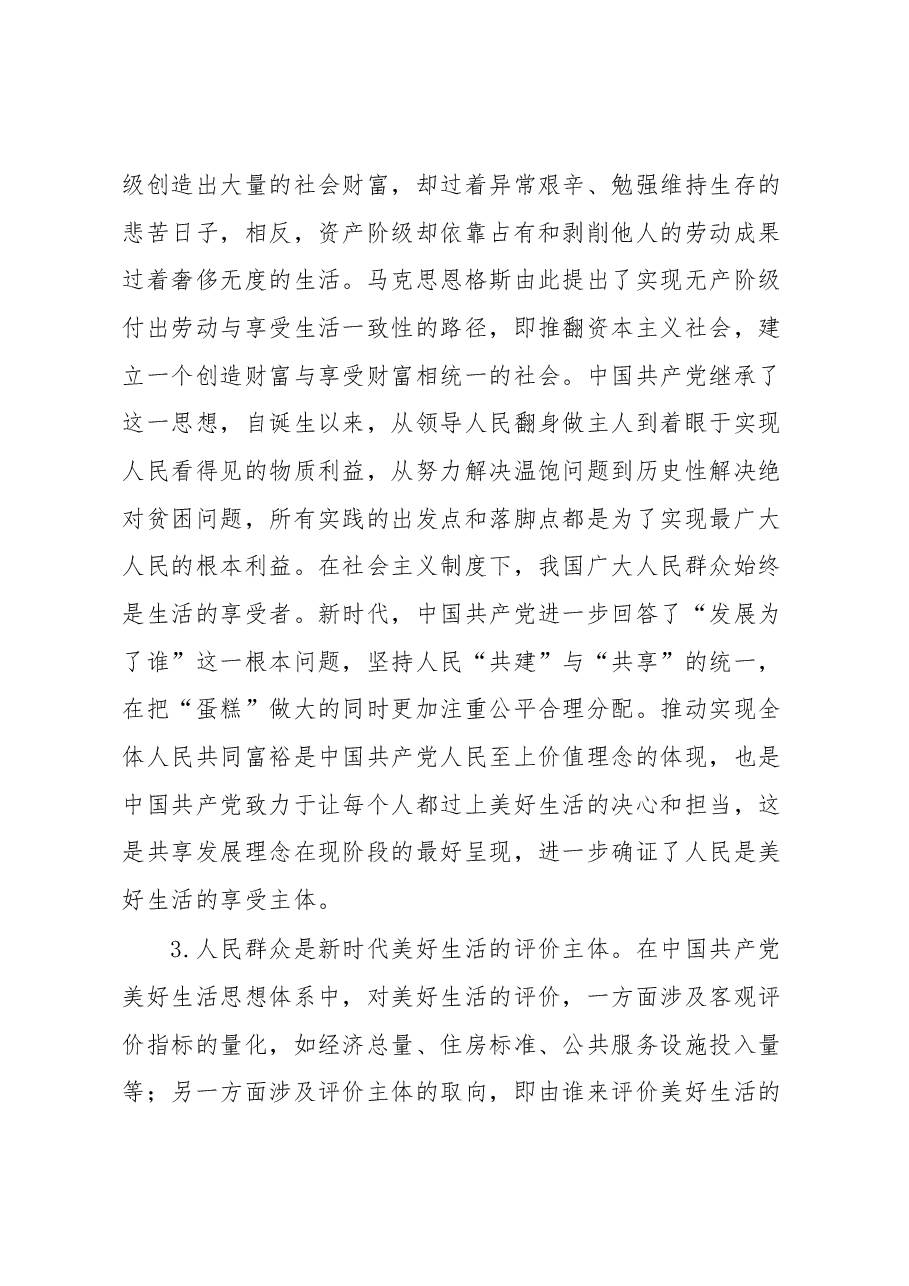 级创造出大量的社会财富，却过着异常艰辛、勉强维持生存的悲苦日子，相反，资产阶级却依靠占有和剥削他人的劳动成果过着奢侈无度的生活。马克思恩格斯由此提出了实现无产阶级付出劳动与享受生活一致性的路径，即推翻资本主义社会，建立一个创造财富与享受财富相统一的社会。中国共产党继承了这一思想，自诞生以来，从领导人民翻身做主人到着眼于实现人民看得见的物质利益，从努力解决温饱问题到历史性解决绝对贫困问题，所有实践的出发点和落脚点都是为了实现最广大人民的根本利益。在社会主义制度下，我国广大人民群众始终是生活的享受者。新时代，中国共产党进一步回答了“发展为了谁”这一根本问题，坚持人民“共建”与“共享”的统一，在把“蛋糕”做大的同时更加注重公平合理分配。推动实现全体人民共同富裕是中国共产党人民至上价值理念的体现，也是中国共产党致力于让每个人都过上美好生活的决心和担当，这是共享发展理念在现阶段的最好呈现，进一步确证了人民是美好生活的享受主体。

3.人民群众是新时代美好生活的评价主体。在中国共产党美好生活思想体系中，对美好生活的评价，一方面涉及客观评价指标的量化，如经济总量、住房标准、公共服务设施投入量等；另一方面涉及评价主体的取向，即由谁来评价美好生活的